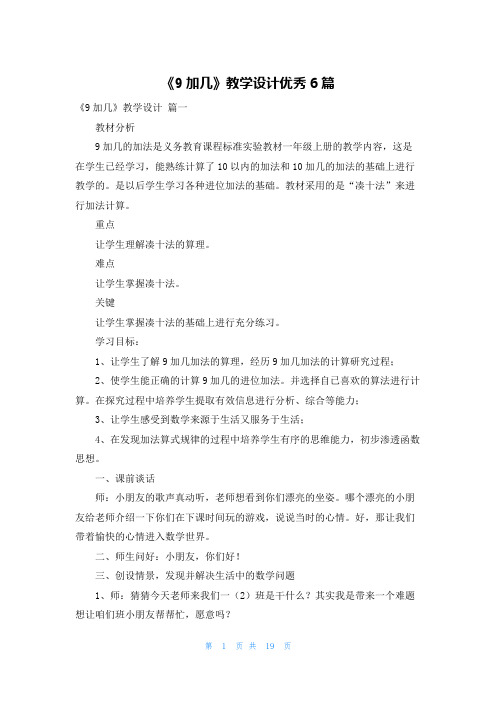 《9 加几》教学设计优秀 6 篇

《9 加几》教学设计 篇一

教材分析

9 加几的加法是义务教育课程标准实验教材一年级上册的教学内容，这是在学生已经学习，能熟练计算了 10 以内的加法和 10 加几的加法的基础上进行教学的。是以后学生学习各种进位加法的基础。教材采用的是“凑十法”来进行加法计算。

重点

让学生理解凑十法的算理。

难点

让学生掌握凑十法。

关键

让学生掌握凑十法的基础上进行充分练习。

学习目标：

1、让学生了解 9 加几加法的算理，经历 9 加几加法的计算研究过程；

2、使学生能正确的计算 9 加几的进位加法。并选择自己喜欢的算法进行计算。在探究过程中培养学生提取有效信息进行分析、综合等能力；

3、让学生感受到数学来源于生活又服务于生活；

4、在发现加法算式规律的过程中培养学生有序的思维能力，初步渗透函数思想。

一、课前谈话

师：小朋友的歌声真动听，老师想看到你们漂亮的坐姿。哪个漂亮的小朋友给老师介绍一下你们在下课时间玩的游戏，说说当时的心情。好，那让我们带着愉快的心情进入数学世界。

二、师生问好：小朋友，你们好！

三、创设情景，发现并解决生活中的数学问题

1、师：猜猜今天老师来我们一（2）班是干什么？其实我是带来一个难题想让咱们班小朋友帮帮忙，愿意吗？

第 1 页 共 19 页